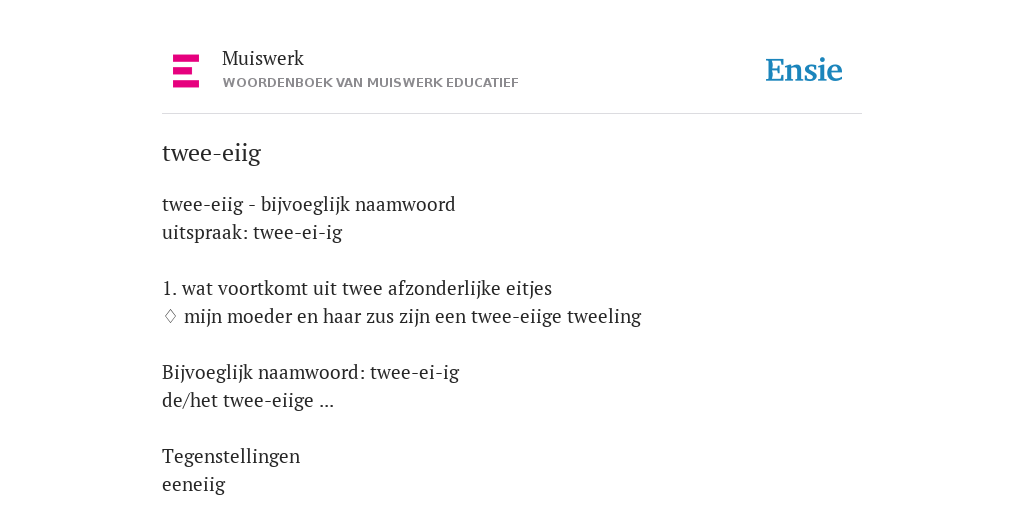 Muiswerk
WOORDENBOEK VAN MUISWERK EDUCATIEF

Ensie

twee-eiig

twee-eiig - bijvoeglijk naamwoord
uitspraak: twee-ei-ig

1. wat voortkomt uit twee afzonderlijke eitjes
♢ mijn moeder en haar zus zijn een twee-eiige tweeling

Bijvoeglijk naamwoord: twee-ei-ig
de/het twee-eiige ...

Tegenstellingen
eeneiig